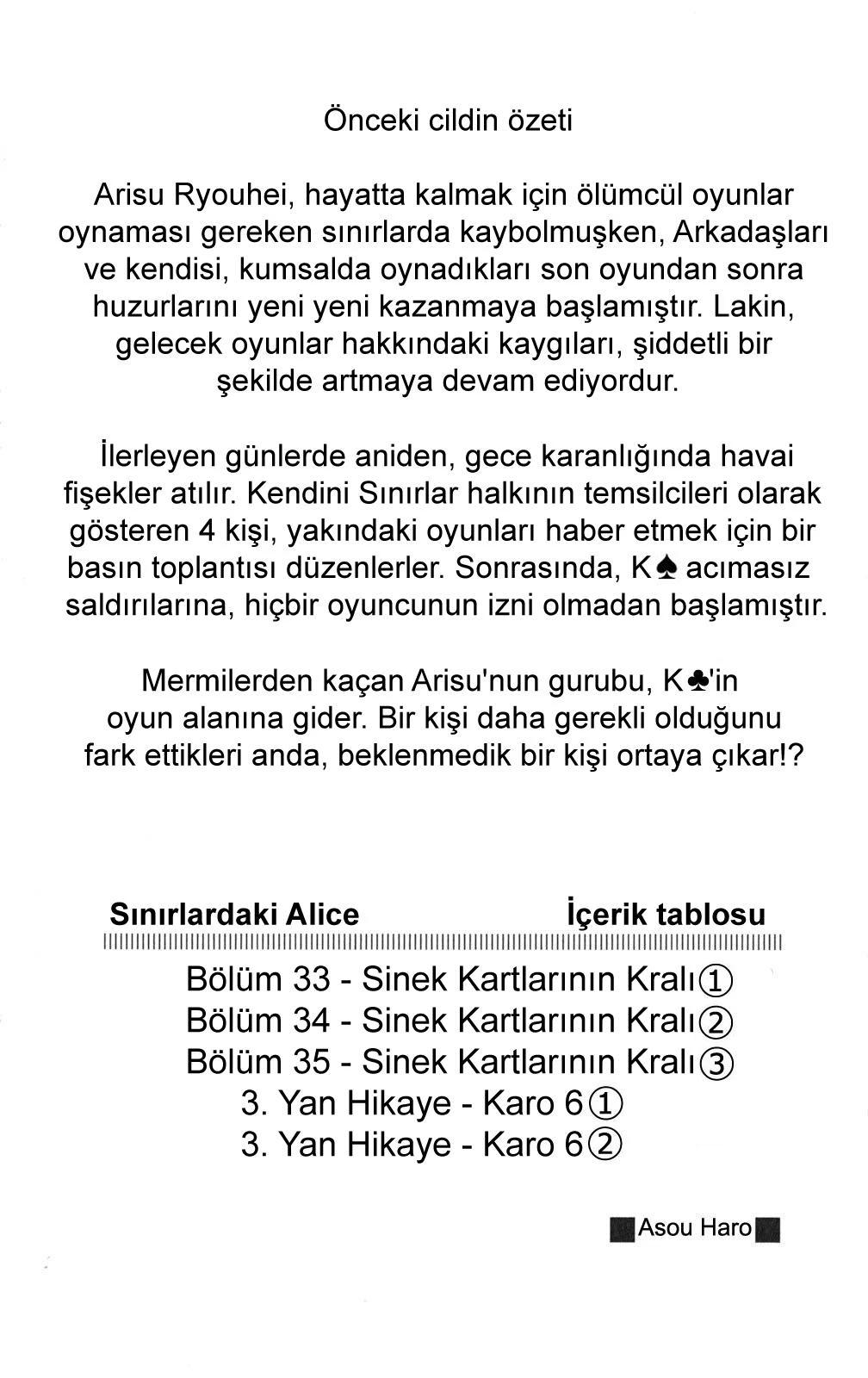 Önceki cildin özeti

Arisu Ryouhei, hayatta kalmak için ölümcül oyunlar oynaması gereken sınırlarda kaybolmuşken, Arkadaşları ve kendisi, kumsalda oynadıkları son oyundan sonra huzurlarını yeni yeni kazanmaya başlamıştır. Lakin, gelecek oyunlar hakkındaki kaygıları, şiddetli bir şekilde artmaya devam ediyordur.

İlerleyen günlerde aniden, gece karanlığında havai fişekler atılır. Kendini Sınırlar halkının temsilcileri olarak gösteren 4 kişi, yakındaki oyunları haber etmek için bir basın toplantısı düzenlerler. Sonrasında, K♠ acımasız saldırılarına, hiçbir oyuncunun izni olmadan başlamıştır.

Mermilerden kaçan Arisu'nun gurubu, K♣'in oyun alanına gider. Bir kişi daha gerekli olduğunu fark ettikleri anda, beklenmedik bir kişi ortaya çıkar!?

Sınırlardaki Alice İçerik tablosu

Bölüm 33 - Sinek Kartlarının Kralı①
Bölüm 34 - Sinek Kartlarının Kralı②
Bölüm 35 - Sinek Kartlarının Kralı③
3. Yan Hikaye - Karo 6①
3. Yan Hikaye - Karo 6②

Asou Haro